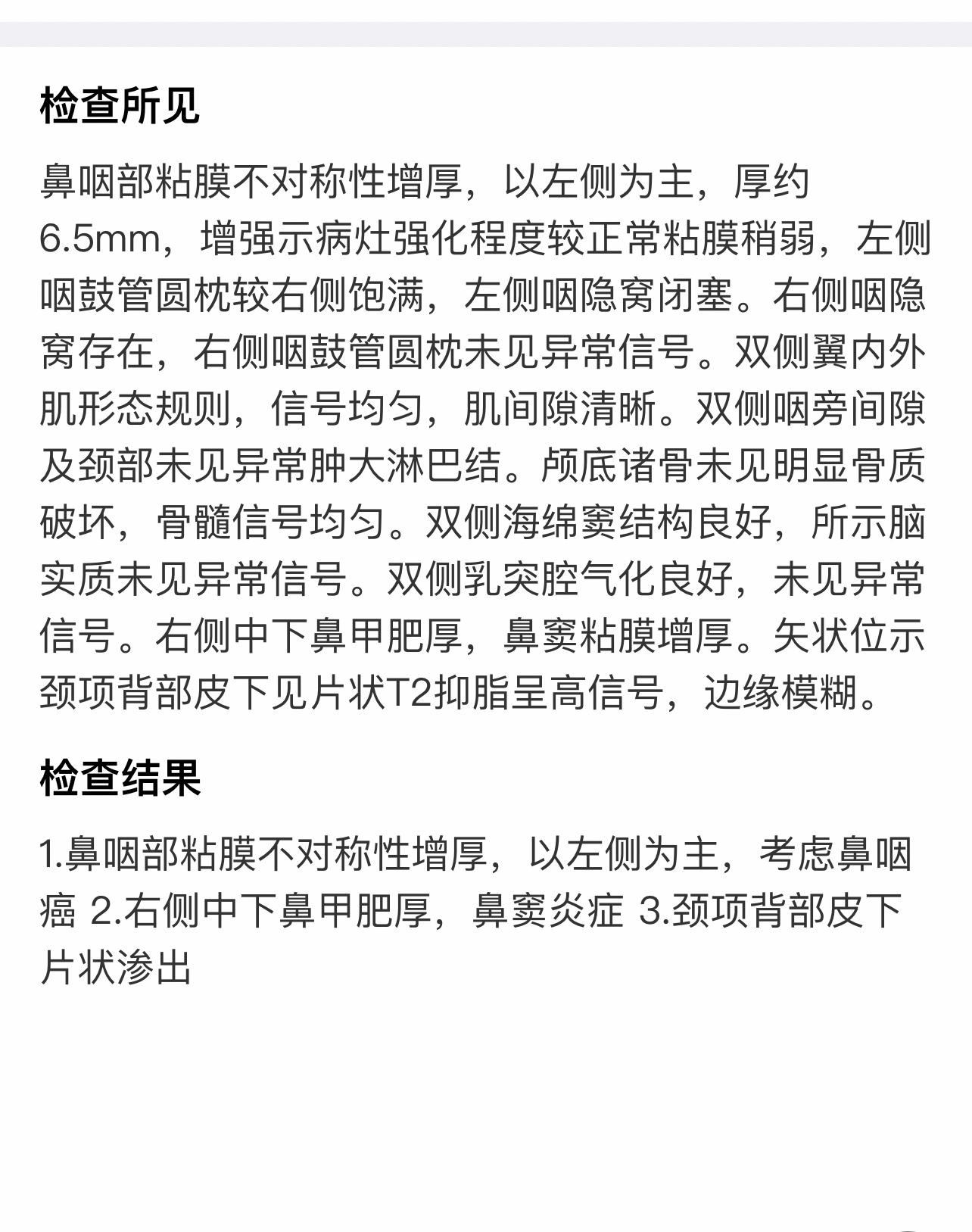 检查所见

鼻咽部粘膜不对称性增厚，以左侧为主，厚约6.5mm，增强示病灶强化程度较正常粘膜稍弱，左侧咽鼓管圆枕较右侧饱满，左侧咽隐窝闭塞。右侧咽隐窝存在，右侧咽鼓管圆枕未见异常信号。双侧翼内外肌形态规则，信号均匀，肌间隙清晰。双侧咽旁间隙及颈部未见异常肿大淋巴结。颅底诸骨未见明显骨质破坏，骨髓信号均匀。双侧海绵窦结构良好，所示脑实质未见异常信号。双侧乳突腔气化良好，未见异常信号。右侧中下鼻甲肥厚，鼻窦粘膜增厚。矢状位示颈项背部皮下见片状T2抑脂呈高信号，边缘模糊。

检查结果

1.鼻咽部粘膜不对称性增厚，以左侧为主，考虑鼻咽癌 2.右侧中下鼻甲肥厚，鼻窦炎症 3.颈项背部皮下片状渗出